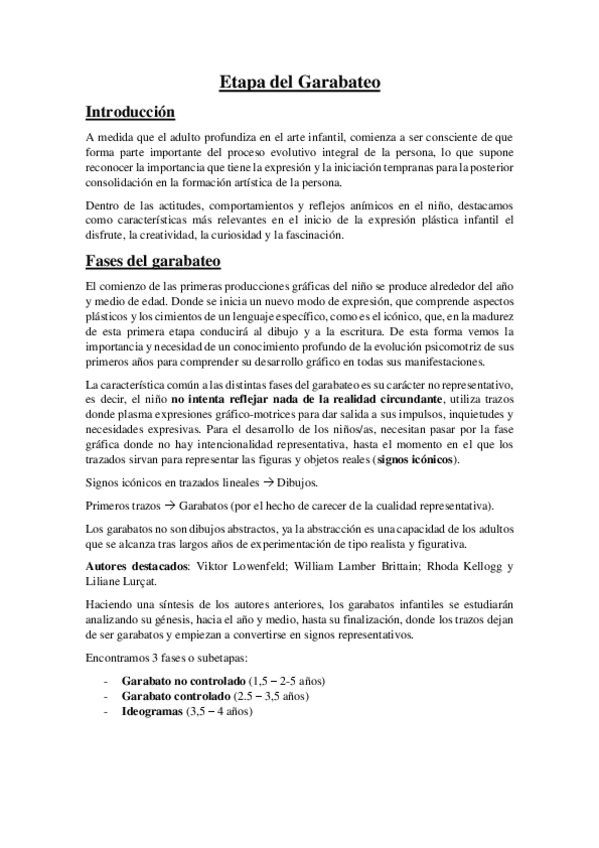 Etapa del Garabateo

Introducción

A medida que el adulto profundiza en el arte infantil, comienza a ser consciente de que forma parte importante del proceso evolutivo integral de la persona, lo que supone reconocer la importancia que tiene la expresión y la iniciación tempranas para la posterior consolidación en la formación artística de la persona.

Dentro de las actitudes, comportamientos y reflejos anímicos en el niño, destacamos como características más relevantes en el inicio de la expresión plástica infantil el disfrute, la creatividad, la curiosidad y la fascinación.

Fases del garabateo

El comienzo de las primeras producciones gráficas del niño se produce alrededor del año y medio de edad. Donde se inicia un nuevo modo de expresión, que comprende aspectos plásticos y los cimientos de un lenguaje específico, como es el icónico, que, en la madurez de esta primera etapa conducirá al dibujo y a la escritura. De esta forma vemos la importancia y necesidad de un conocimiento profundo de la evolución psicomotriz de sus primeros años para comprender su desarrollo gráfico en todas sus manifestaciones.

La característica común a las distintas fases del garabateo es su carácter no representativo, es decir, el niño no intenta reflejar nada de la realidad circundante, utiliza trazos donde plasma expresiones gráfico-motrices para dar salida a sus impulsos, inquietudes y necesidades expresivas. Para el desarrollo de los niños/as, necesitan pasar por la fase gráfica donde no hay intencionalidad representativa, hasta el momento en el que los trazados sirvan para representar las figuras y objetos reales (signos icónicos).

Signos icónicos en trazados lineales → Dibujos.

Primeros trazos → Garabatos (por el hecho de carecer de la cualidad representativa).

Los garabatos no son dibujos abstractos, ya la abstracción es una capacidad de los adultos que se alcanza tras largos años de experimentación de tipo realista y figurativa.

Autores destacados: Viktor Lowenfeld; William Lamber Brittain; Rhoda Kellogg y Liliane Lurçat.

Haciendo una síntesis de los autores anteriores, los garabatos infantiles se estudiarán analizando su génesis, hacia el año y medio, hasta su finalización, donde los trazos dejan de ser garabatos y empiezan a convertirse en signos representativos.

Encontramos 3 fases o subetapas:

- Garabato no controlado (1,5 – 2-5 años)
- Garabato controlado (2.5 – 3,5 años)
- Ideogramas (3,5 – 4 años)